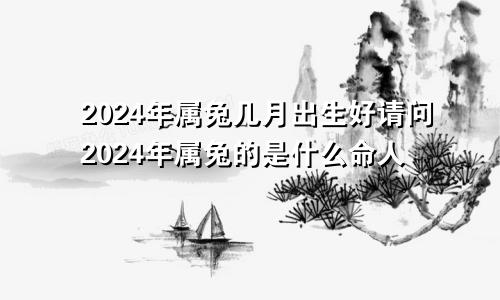 2024年属兔几月出生好请问
2024年属兔的是什么命人